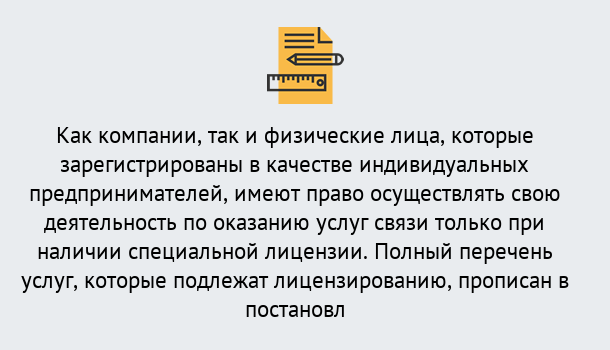 Как компании, так и физические лица, которые зарегистрированы в качестве индивидуальных предпринимателей, имеют право осуществлять свою деятельность по оказанию услуг связи только при наличии специальной лицензии. Полный перечень услуг, которые подлежат лицензированию, прописан в постановл